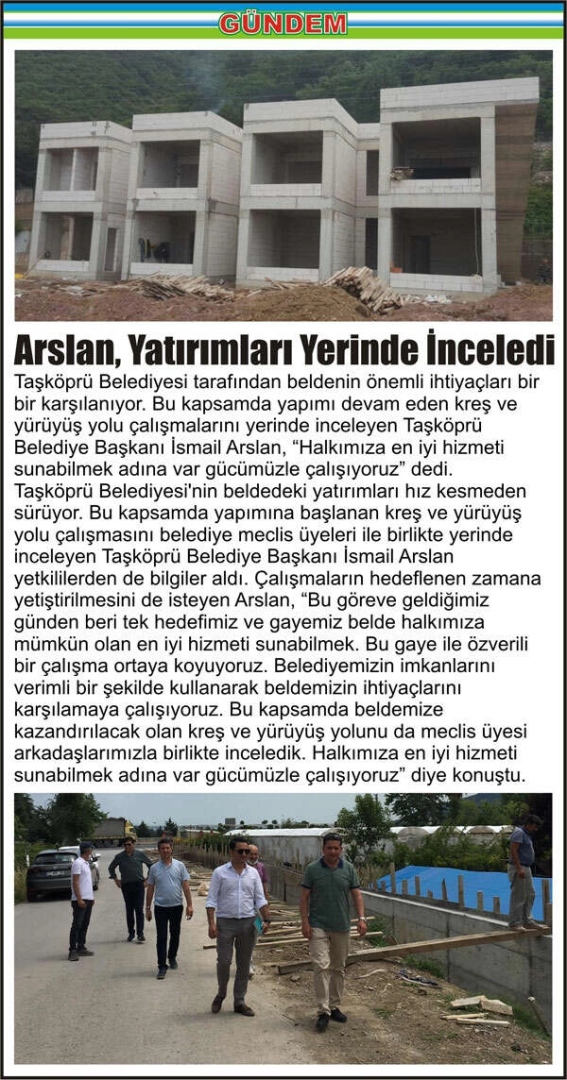 GÜNDEM

Arslan, Yatırımları Yerinde İnceledi

Taşköprü Belediyesi tarafından beldenin önemli ihtiyaçları bir bir karşılanıyor. Bu kapsamda yapımı devam eden kreş ve yürüyüş yolu çalışmalarını yerinde inceleyen Taşköprü Belediye Başkanı İsmail Arslan, "Halkımıza en iyi hizmeti sunabilmek adına var gücümüzle çalışıyoruz" dedi. Taşköprü Belediyesi'nin beldedeki yatırımları hız kesmeden sürüyor. Bu kapsamda yapımına başlanan kreş ve yürüyüş yolu çalışmasını belediye meclis üyeleri ile birlikte yerinde inceleyen Taşköprü Belediye Başkanı İsmail Arslan yetkililerden de bilgiler aldı. Çalışmaların hedeflenen zamana yetiştirilmesini de isteyen Arslan, "Bu göreve geldiğimiz günden beri tek hedefimiz ve gayemiz belde halkımıza mümkün olan en iyi hizmeti sunabilmek. Bu gaye ile özverili bir çalışma ortaya koyuyoruz. Belediyemizin imkanlarını verimli bir şekilde kullanarak beldemizin ihtiyaçlarını karşılamaya çalışıyoruz. Bu kapsamda beldemize kazandırılacak olan kreş ve yürüyüş yolunu da meclis üyesi arkadaşlarımızla birlikte inceledik. Halkımıza en iyi hizmeti sunabilmek adına var gücümüzle çalışıyoruz" diye konuştu.